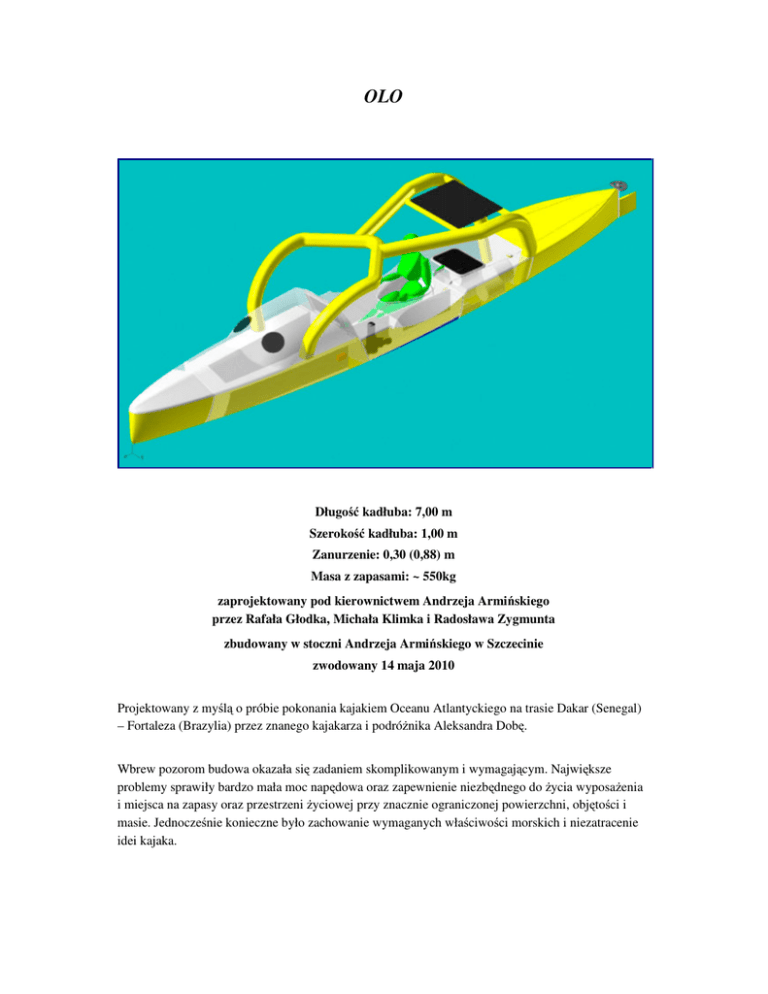 OLO

Długość kadłuba: 7,00 m

Szerokość kadłuba: 1,00 m

Zanurzenie: 0,30 (0,88) m

Masa z zapasami: ~ 550kg

zaprojektowany pod kierownictwem Andrzeja Armińskiego
przez Rafała Głodka, Michała Klimka i Radosława Zygmunta

zbudowany w stoczni Andrzeja Armińskiego w Szczecinie

zwodowany 14 maja 2010

Projektowany z myślą o próbie pokonania kajakiem Oceanu Atlantyckiego na trasie Dakar (Senegal) – Fortaleza (Brazylia) przez znanego kajakarza i podróżnika Aleksandra Dobę.

Wbrew pozorom budowa okazała się zadaniem skomplikowanym i wymagającym. Największe problemy sprawiły bardzo mała moc napędowa oraz zapewnienie niezbędnego do życia wyposażenia i miejsca na zapasy oraz przestrzeni życiowej przy znacznie ograniczonej powierzchni, objętości i masie. Jednocześnie konieczne było zachowanie wymaganych właściwości morskich i niezatracenie idei kajaka.